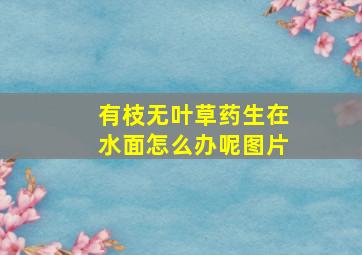 有枝无叶草药生在水面怎么办呢图片